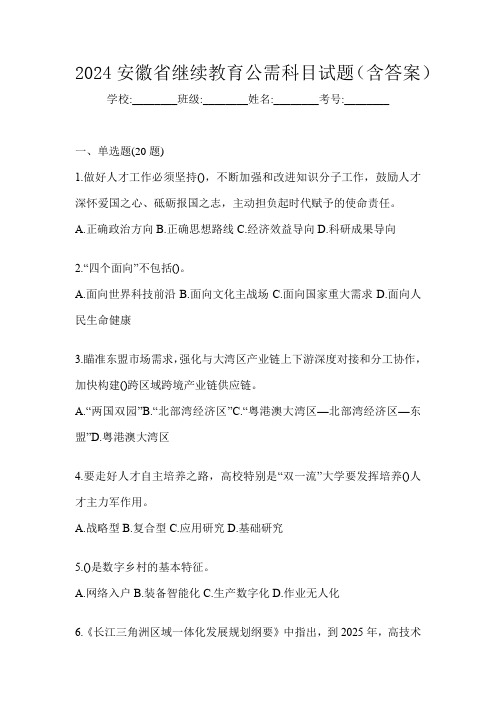 2024 安徽省继续教育公需科目试题(含答案)

学校:________班级:________姓名:________考号:________

一、单选题(20 题)

1.做好人才工作必须坚持()，不断加强和改进知识分子工作，鼓励人才深怀爱国之心、砥砺报国之志，主动担负起时代赋予的使命责任。

A.正确政治方向 B.正确思想路线 C.经济效益导向 D.科研成果导向

2.“四个面向”不包括()。

A.面向世界科技前沿 B.面向文化主战场 C.面向国家重大需求 D.面向人民生命健康

3.瞄准东盟市场需求，强化与大湾区产业链上下游深度对接和分工协作，加快构建()跨区域跨境产业链供应链。

A.“两国双园”B.“北部湾经济区”C.“粤港澳大湾区—北部湾经济区—东盟”D.粤港澳大湾区

4.要走好人才自主培养之路，高校特别是“双一流”大学要发挥培养()人才主力军作用。

A.战略型 B.复合型 C.应用研究 D.基础研究

5.()是数字乡村的基本特征。

A.网络入户 B.装备智能化 C.生产数字化 D.作业无人化

6.《长江三角洲区域一体化发展规划纲要》中指出，到 2025 年，高技术